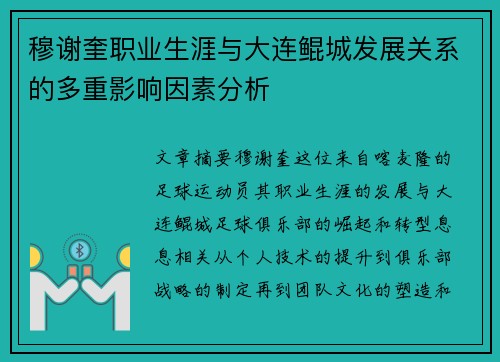 穆谢奎职业生涯与大连鲲城发展关系的多重影响因素分析

文章摘要穆谢奎这位来自喀麦隆的足球运动员其职业生涯的发展与大连鲲城足球俱乐部的崛起和转型息息相关从个人技术的提升到俱乐部战略的制定再到团队文化的塑造和